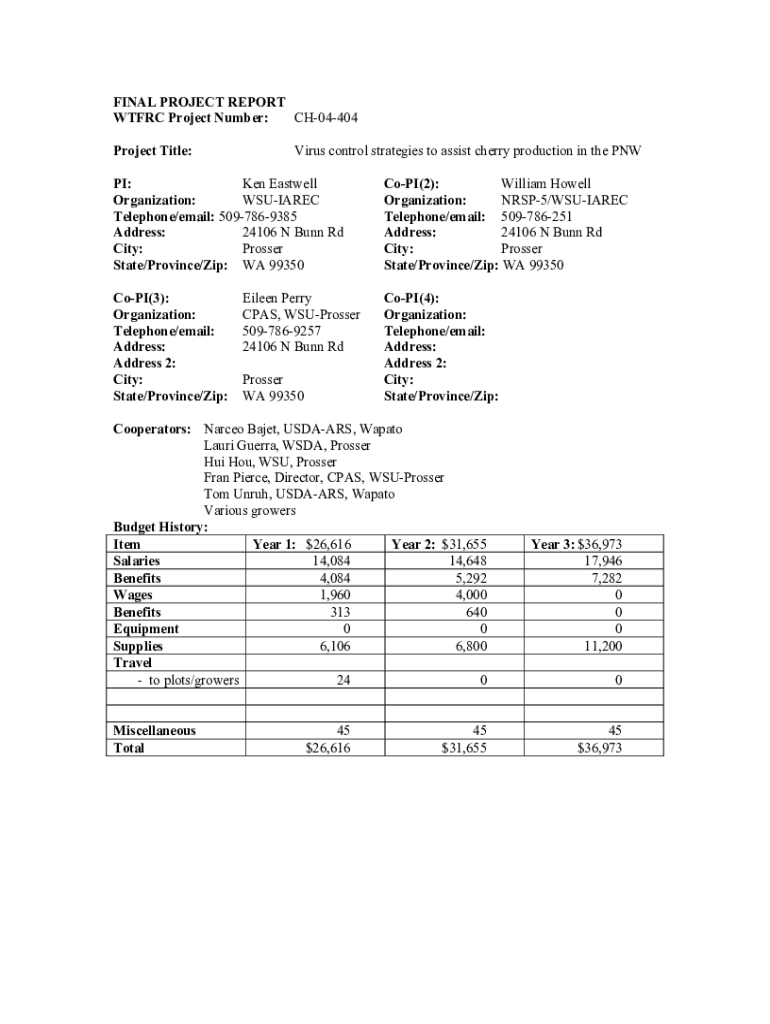 FINAL PROJECT REPORT
WTFRC Project Number: CH-04-404

Project Title: Virus control strategies to assist cherry production in the PNW

PI: Ken Eastwell
Organization: WSU-IAREC
Telephone/email: 509-786-9385
Address: 24106 N Bunn Rd
City: Prosser
State/Province/Zip: WA 99350

Co-PI(2): William Howell
Organization: NRSP-5/WSU-IAREC
Telephone/email: 509-786-251
Address: 24106 N Bunn Rd
City: Prosser
State/Province/Zip: WA 99350

Co-PI(3): Eileen Perry
Organization: CPAS, WSU-Prosser
Telephone/email: 509-786-9257
Address: 24106 N Bunn Rd
Address 2:
City: Prosser
State/Province/Zip: WA 99350

Co-PI(4):
Organization:
Telephone/email:
Address:
Address 2:
City:
State/Province/Zip:

Cooperators: Narceo Bajet, USDA-ARS, Wapato
Lauri Guerra, WSDA, Prosser
Hui Hou, WSU, Prosser
Fran Pierce, Director, CPAS, WSU-Prosser
Tom Unruh, USDA-ARS, Wapato
Various growers

Budget History:

| Item | Year 1: $26,616 | Year 2: $31,655 | Year 3: $36,973 |
|---|---|---|---|
| Salaries | 14,084 | 14,648 | 17,946 |
| Benefits | 4,084 | 5,292 | 7,282 |
| Wages | 1,960 | 4,000 | 0 |
| Benefits | 313 | 640 | 0 |
| Equipment | 0 | 0 | 0 |
| Supplies | 6,106 | 6,800 | 11,200 |
| Travel | | | |
| - to plots/growers | 24 | 0 | 0 |
| | | | |
| | | | |
| Miscellaneous | 45 | 45 | 45 |
| Total | $26,616 | $31,655 | $36,973 |